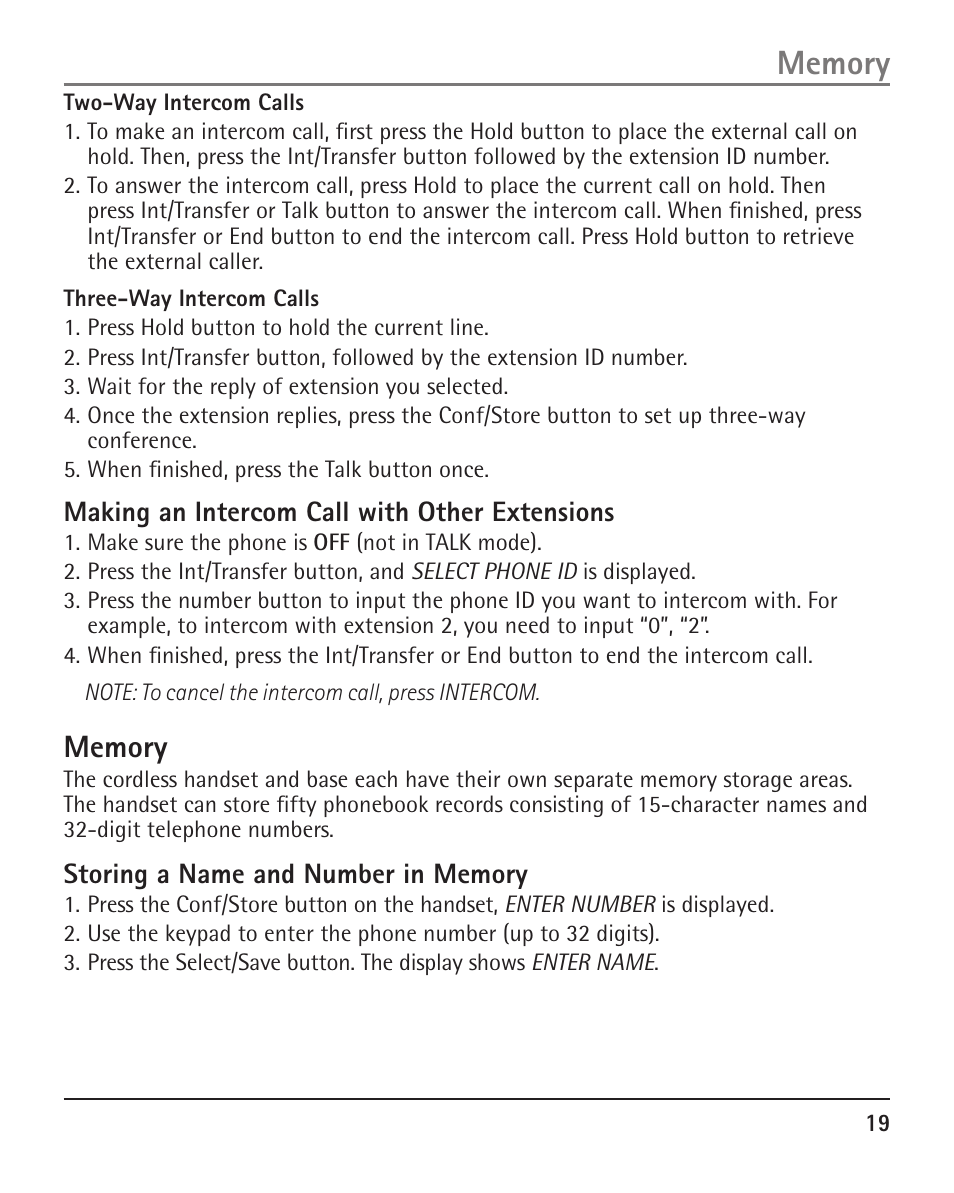 Memory

Two-Way Intercom Calls

1. To make an intercom call, first press the Hold button to place the external call on hold. Then, press the Int/Transfer button followed by the extension ID number.
2. To answer the intercom call, press Hold to place the current call on hold. Then press Int/Transfer or Talk button to answer the intercom call. When finished, press Int/Transfer or End button to end the intercom call. Press Hold button to retrieve the external caller.

Three-Way Intercom Calls

1. Press Hold button to hold the current line.
2. Press Int/Transfer button, followed by the extension ID number.
3. Wait for the reply of extension you selected.
4. Once the extension replies, press the Conf/Store button to set up three-way conference.
5. When finished, press the Talk button once.

Making an Intercom Call with Other Extensions

1. Make sure the phone is OFF (not in TALK mode).
2. Press the Int/Transfer button, and SELECT PHONE ID is displayed.
3. Press the number button to input the phone ID you want to intercom with. For example, to intercom with extension 2, you need to input “0”, “2”.
4. When finished, press the Int/Transfer or End button to end the intercom call.

NOTE: To cancel the intercom call, press INTERCOM.

Memory

The cordless handset and base each have their own separate memory storage areas. The handset can store fifty phonebook records consisting of 15-character names and 32-digit telephone numbers.

Storing a Name and Number in Memory

1. Press the Conf/Store button on the handset, ENTER NUMBER is displayed.
2. Use the keypad to enter the phone number (up to 32 digits).
3. Press the Select/Save button. The display shows ENTER NAME.

19